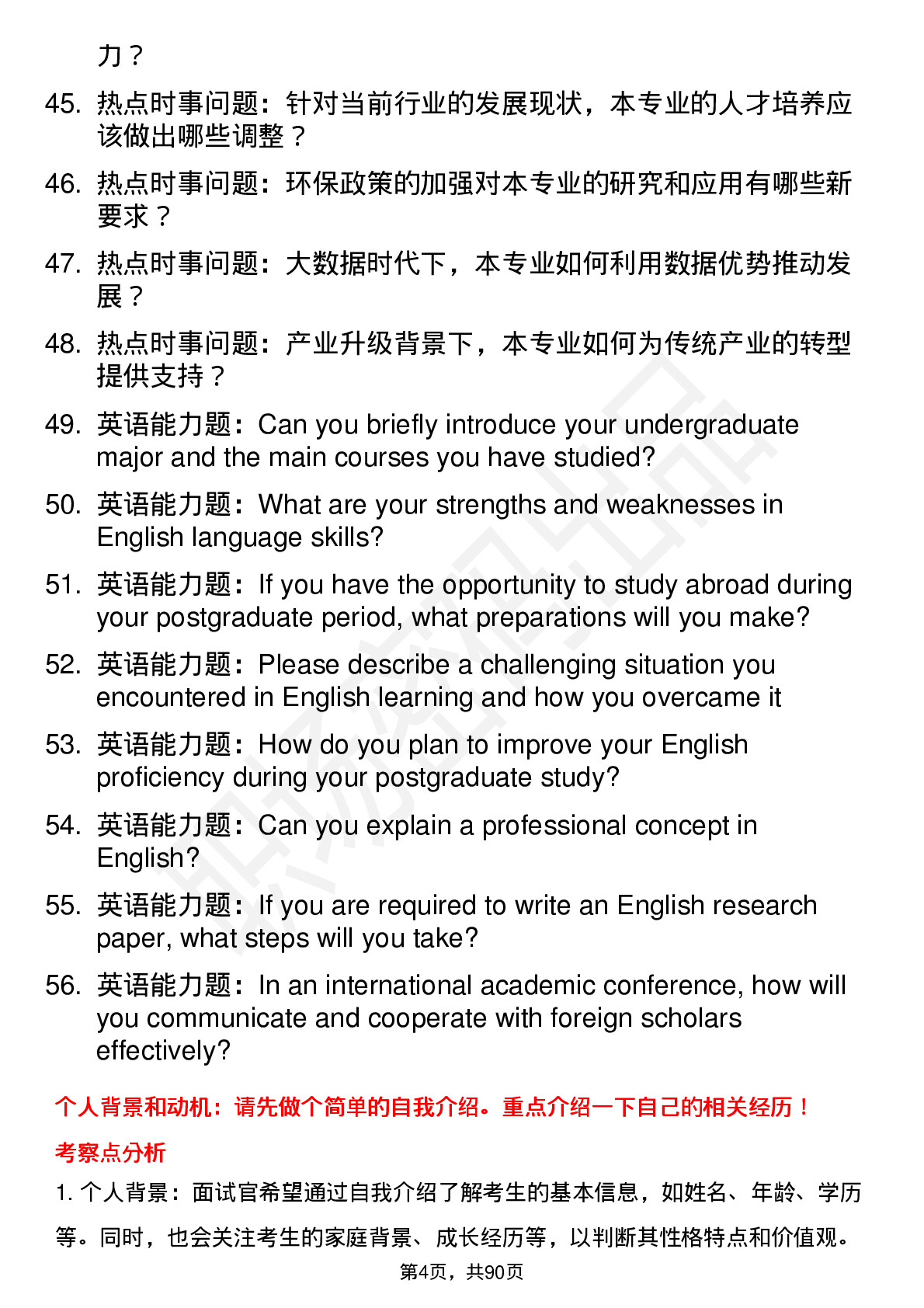 力？

45. 热点时事问题：针对当前行业的发展现状，本专业的人才培养应该做出哪些调整？

46. 热点时事问题：环保政策的加强对本专业的研究和应用有哪些新要求？

47. 热点时事问题：大数据时代下，本专业如何利用数据优势推动发展？

48. 热点时事问题：产业升级背景下，本专业如何为传统产业的转型提供支持？

49. 英语能力题：Can you briefly introduce your undergraduate major and the main courses you have studied?

50. 英语能力题：What are your strengths and weaknesses in English language skills?

51. 英语能力题：If you have the opportunity to study abroad during your postgraduate period, what preparations will you make?

52. 英语能力题：Please describe a challenging situation you encountered in English learning and how you overcame it

53. 英语能力题：How do you plan to improve your English proficiency during your postgraduate study?

54. 英语能力题：Can you explain a professional concept in English?

55. 英语能力题：If you are required to write an English research paper, what steps will you take?

56. 英语能力题：In an international academic conference, how will you communicate and cooperate with foreign scholars effectively?

个人背景和动机：请先做个简单的自我介绍。重点介绍一下自己的相关经历！

考察点分析

1. 个人背景：面试官希望通过自我介绍了解考生的基本信息，如姓名、年龄、学历等。同时，也会关注考生的家庭背景、成长经历等，以判断其性格特点和价值观。

第4页，共90页